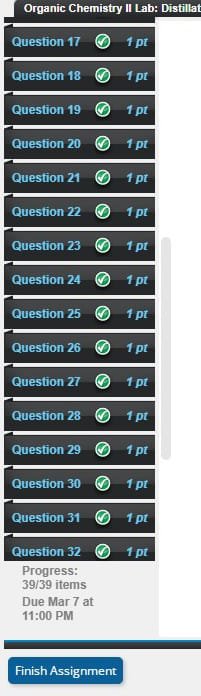 Organic Chemistry II Lab: Distillat

Question 17 1 pt
Question 18 1 pt
Question 19 1 pt
Question 20 1 pt
Question 21 1 pt
Question 22 1 pt
Question 23 1 pt
Question 24 1 pt
Question 25 1 pt
Question 26 1 pt
Question 27 1 pt
Question 28 1 pt
Question 29 1 pt
Question 30 1 pt
Question 31 1 pt
Question 32 1 pt

Progress: 39/39 items
Due Mar 7 at 11:00 PM

Finish Assignment